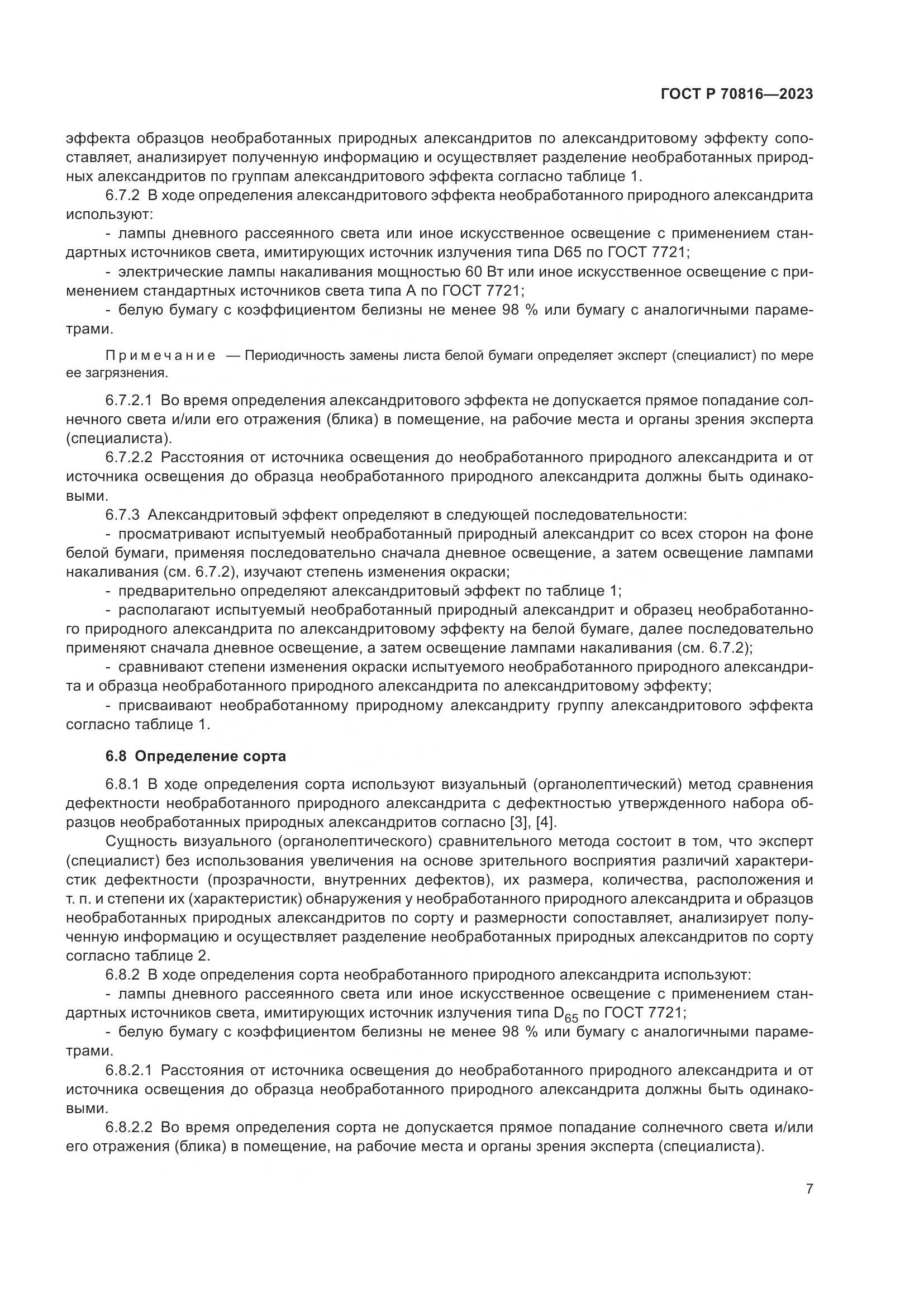 ГОСТ Р 70816—2023

эффекта образцов необработанных природных александритов по александритовому эффекту сопоставляет, анализирует полученную информацию и осуществляет разделение необработанных природных александритов по группам александритового эффекта согласно таблице 1.

6.7.2 В ходе определения александритового эффекта необработанного природного александрита используют:

- лампы дневного рассеянного света или иное искусственное освещение с применением стандартных источников света, имитирующих источник излучения типа D65 по ГОСТ 7721;

- электрические лампы накаливания мощностью 60 Вт или иное искусственное освещение с применением стандартных источников света типа А по ГОСТ 7721;

- белую бумагу с коэффициентом белизны не менее 98 % или бумагу с аналогичными параметрами.

Примечание — Периодичность замены листа белой бумаги определяет эксперт (специалист) по мере ее загрязнения.

6.7.2.1 Во время определения александритового эффекта не допускается прямое попадание солнечного света и/или его отражения (блика) в помещение, на рабочие места и органы зрения эксперта (специалиста).

6.7.2.2 Расстояния от источника освещения до необработанного природного александрита и от источника освещения до образца необработанного природного александрита должны быть одинаковыми.

6.7.3 Александритовый эффект определяют в следующей последовательности:

- просматривают испытуемый необработанный природный александрит со всех сторон на фоне белой бумаги, применяя последовательно сначала дневное освещение, а затем освещение лампами накаливания (см. 6.7.2), изучают степень изменения окраски;

- предварительно определяют александритовый эффект по таблице 1;

- располагают испытуемый необработанный природный александрит и образец необработанного природного александрита по александритовому эффекту на белой бумаге, далее последовательно применяют сначала дневное освещение, а затем освещение лампами накаливания (см. 6.7.2);

- сравнивают степени изменения окраски испытуемого необработанного природного александрита и образца необработанного природного александрита по александритовому эффекту;

- присваивают необработанному природному александриту группу александритового эффекта согласно таблице 1.

6.8 Определение сорта

6.8.1 В ходе определения сорта используют визуальный (органолептический) метод сравнения дефектности необработанного природного александрита с дефектностью утвержденного набора образцов необработанных природных александритов согласно [3], [4].

Сущность визуального (органолептического) сравнительного метода состоит в том, что эксперт (специалист) без использования увеличения на основе зрительного восприятия различий характеристик дефектности (прозрачности, внутренних дефектов), их размера, количества, расположения и т. п. и степени их (характеристик) обнаружения у необработанного природного александрита и образцов необработанных природных александритов по сорту и размерности сопоставляет, анализирует полученную информацию и осуществляет разделение необработанных природных александритов по сорту согласно таблице 2.

6.8.2 В ходе определения сорта необработанного природного александрита используют:

- лампы дневного рассеянного света или иное искусственное освещение с применением стандартных источников света, имитирующих источник излучения типа $D_{65}$ по ГОСТ 7721;

- белую бумагу с коэффициентом белизны не менее 98 % или бумагу с аналогичными параметрами.

6.8.2.1 Расстояния от источника освещения до необработанного природного александрита и от источника освещения до образца необработанного природного александрита должны быть одинаковыми.

6.8.2.2 Во время определения сорта не допускается прямое попадание солнечного света и/или его отражения (блика) в помещение, на рабочие места и органы зрения эксперта (специалиста).

7